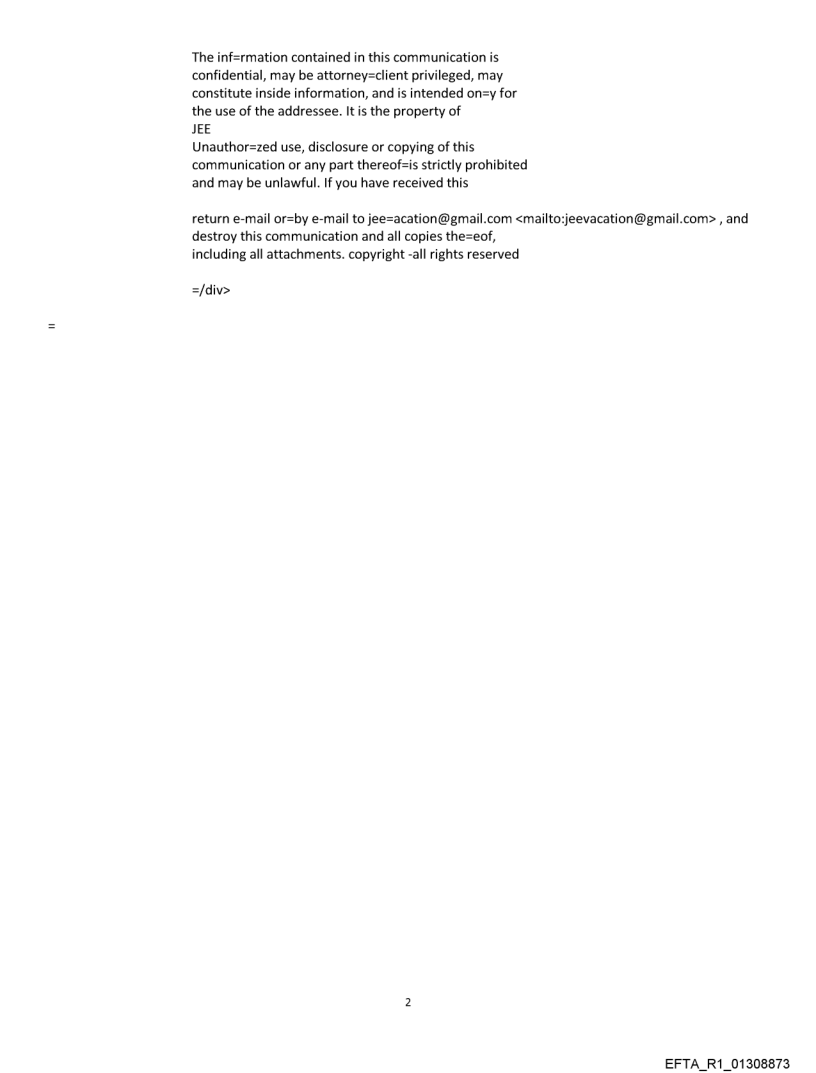 The inf=rmation contained in this communication is confidential, may be attorney=client privileged, may constitute inside information, and is intended on=y for the use of the addressee. It is the property of JEE
Unauthor=zed use, disclosure or copying of this communication or any part thereof=is strictly prohibited and may be unlawful. If you have received this

return e-mail or=by e-mail to jee=acation@gmail.com <mailto:jeevacation@gmail.com> , and destroy this communication and all copies the=eof, including all attachments. copyright -all rights reserved

=/div>

=

2

EFTA_R1_01308873